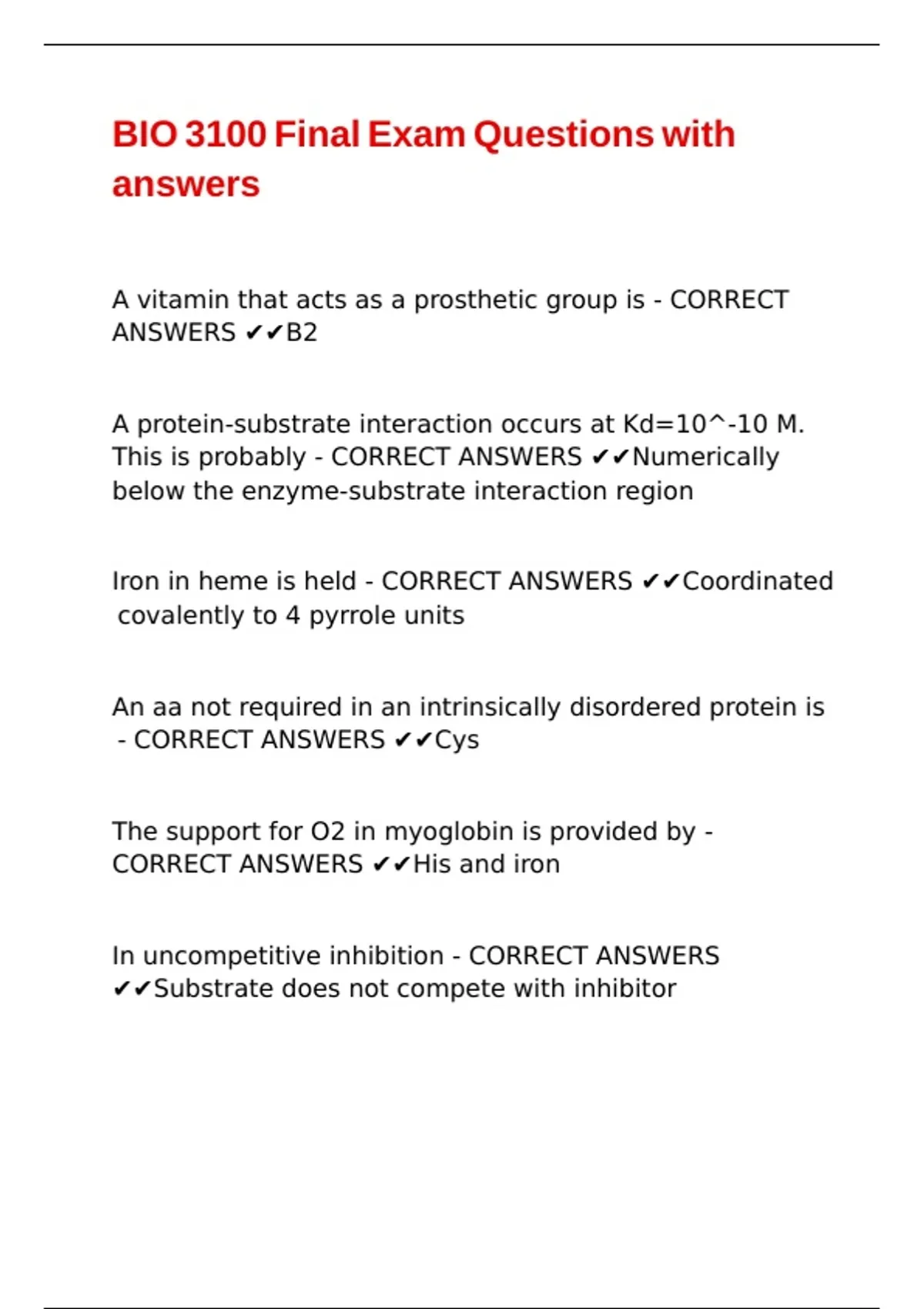 BIO 3100 Final Exam Questions with answers

A vitamin that acts as a prosthetic group is - CORRECT ANSWERS ✔✔B2

A protein-substrate interaction occurs at Kd=10^-10 M. This is probably - CORRECT ANSWERS ✔✔Numerically below the enzyme-substrate interaction region

Iron in heme is held - CORRECT ANSWERS ✔✔Coordinated covalently to 4 pyrrole units

An aa not required in an intrinsically disordered protein is - CORRECT ANSWERS ✔✔Cys

The support for O2 in myoglobin is provided by - CORRECT ANSWERS ✔✔His and iron

In uncompetitive inhibition - CORRECT ANSWERS ✔✔Substrate does not compete with inhibitor